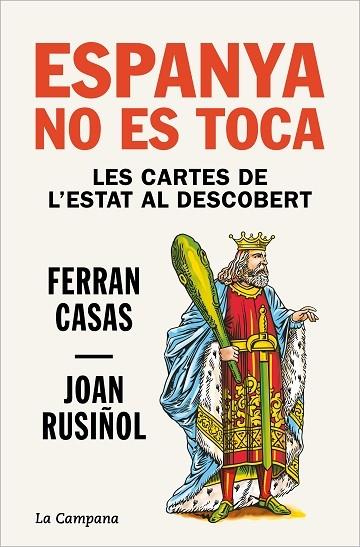 ESPANYA NO ES TOCA

LES CARTES DE L'ESTAT AL DESCOBERT

FERRAN CASAS

JOAN RUSIÑOL

La Campana